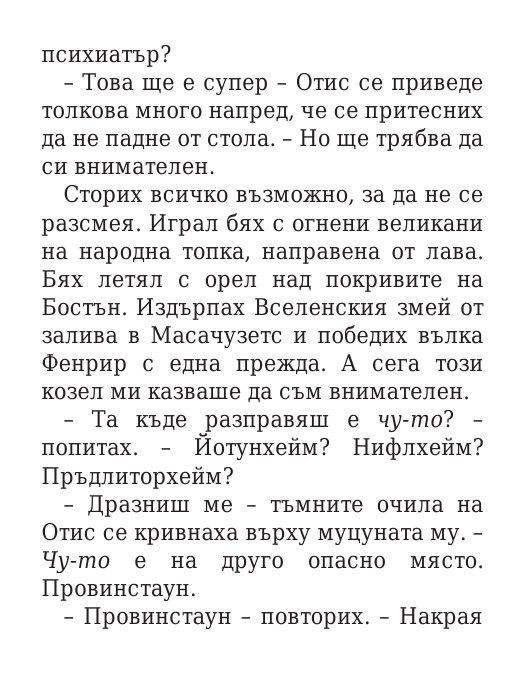 психиатър?

– Това ще е супер – Отис се приведе толкова много напред, че се притесних да не падне от стола. – Но ще трябва да си внимателен.

Сторих всичко възможно, за да не се разсмея. Играл бях с огнени великани на народна топка, направена от лава. Бях летял с орел над покривите на Бостън. Издърпах Вселенския змей от залива в Масачузетс и победих вълка Фенрир с една прежда. А сега този козел ми казваше да съм внимателен.

– Та къде разправяш е чу-то? – попитах. – Йотунхейм? Нифлхейм? Пръдлиторхейм?

– Дразниш ме – тъмните очила на Отис се кривнаха върху муцуната му. – Чу-то е на друго опасно място. Провинстаун.

– Провинстаун – повторих. – Накрая